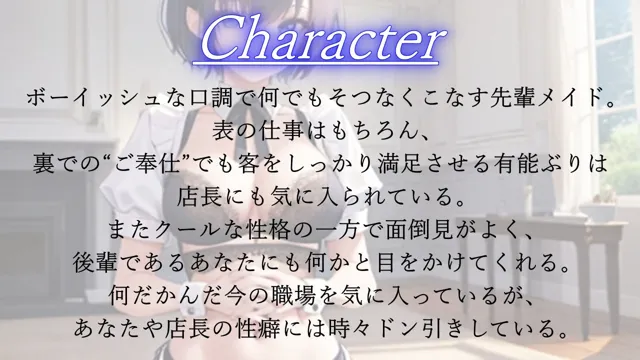 Character

ボーイッシュな口調で何でもそつなくこなす先輩メイド。
表の仕事はもちろん、
裏での“ご奉仕”でも客をしっかり満足させる有能ぶりは
店長にも気に入られている。
またクールな性格の一方で面倒見がよく、
後輩であるあなたにも何かと目をかけてくれる。
何だかんだ今の職場を気に入っているが、
あなたや店長の性癖には時々ドン引きしている。